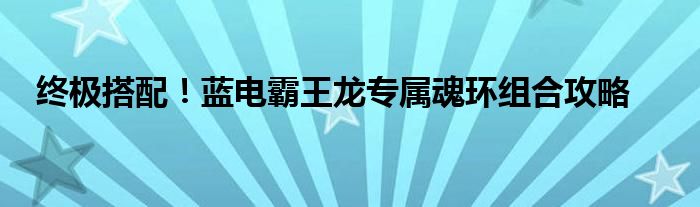 终极搭配！蓝电霸王龙专属魂环组合攻略